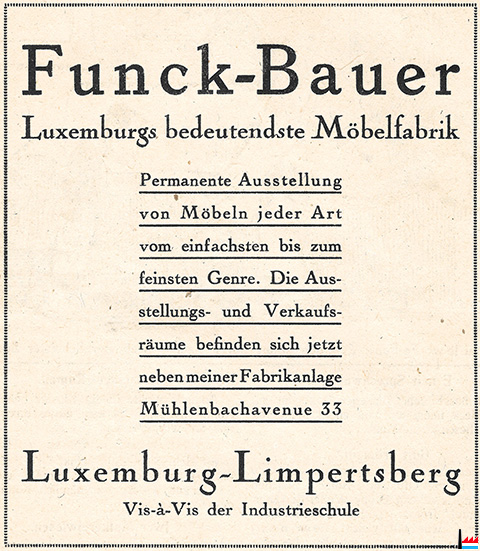 Funck-Bauer
Luxemburgs bedeutendste Möbelfabrik

Permanente Ausstellung von Möbeln jeder Art vom einfachsten bis zum feinsten Genre. Die Ausstellungs- und Verkaufsräume befinden sich jetzt neben meiner Fabrikanlage Mühlenbachavenue 33

Luxemburg-Limpertsberg
Vis-à-Vis der Industrieschule